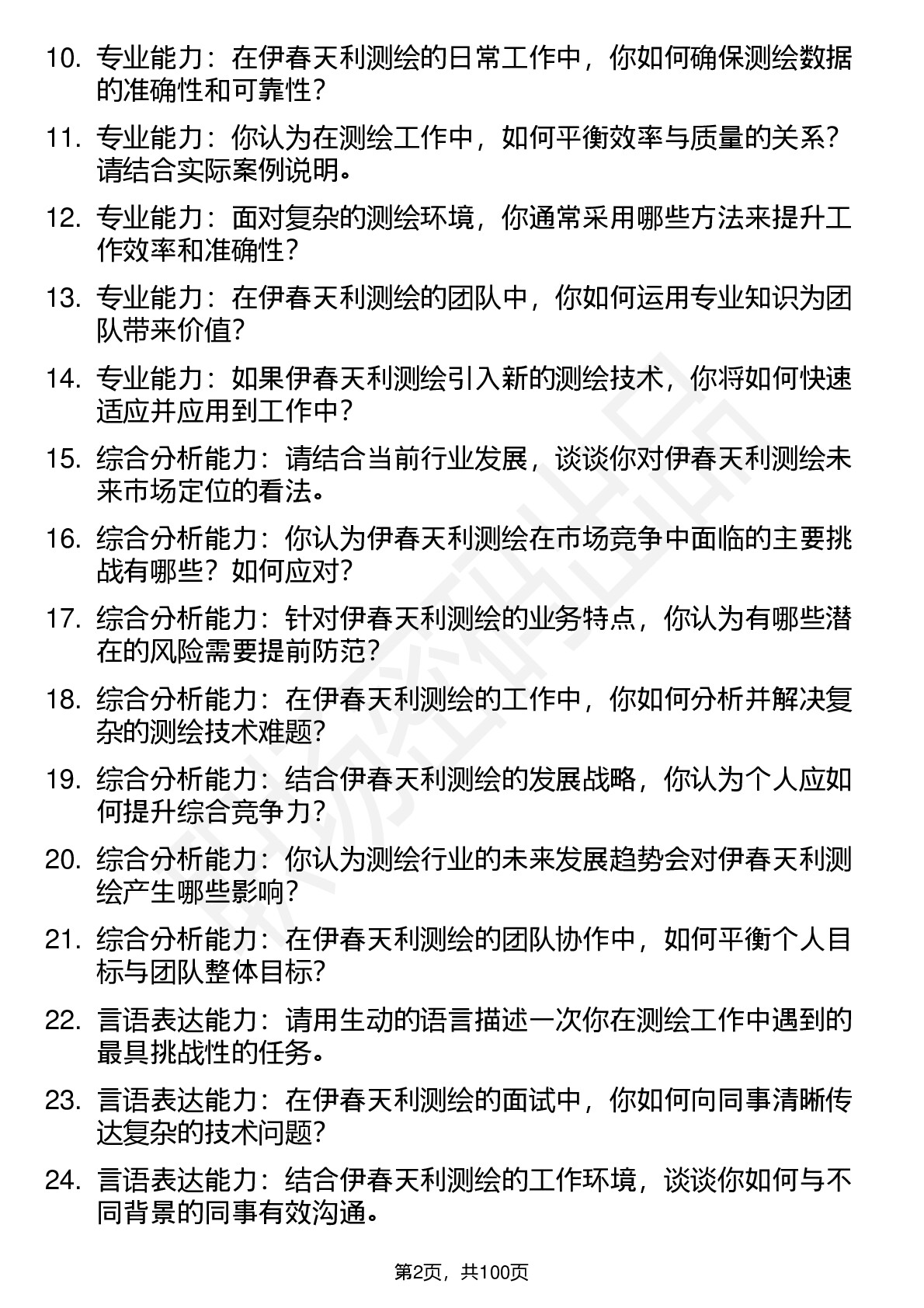 10. 专业能力：在伊春天利测绘的日常工作中，你如何确保测绘数据的准确性和可靠性？

11. 专业能力：你认为在测绘工作中，如何平衡效率与质量的关系？请结合实际案例说明。

12. 专业能力：面对复杂的测绘环境，你通常采用哪些方法来提升工作效率和准确性？

13. 专业能力：在伊春天利测绘的团队中，你如何运用专业知识为团队带来价值？

14. 专业能力：如果伊春天利测绘引入新的测绘技术，你将如何快速适应并应用到工作中？

15. 综合分析能力：请结合当前行业发展，谈谈你对伊春天利测绘未来市场定位的看法。

16. 综合分析能力：你认为伊春天利测绘在市场竞争中面临的主要挑战有哪些？如何应对？

17. 综合分析能力：针对伊春天利测绘的业务特点，你认为有哪些潜在的风险需要提前防范？

18. 综合分析能力：在伊春天利测绘的工作中，你如何分析并解决复杂的测绘技术难题？

19. 综合分析能力：结合伊春天利测绘的发展战略，你认为个人应如何提升综合竞争力？

20. 综合分析能力：你认为测绘行业的未来发展趋势会对伊春天利测绘产生哪些影响？

21. 综合分析能力：在伊春天利测绘的团队协作中，如何平衡个人目标与团队整体目标？

22. 言语表达能力：请用生动的语言描述一次你在测绘工作中遇到的最具挑战性的任务。

23. 言语表达能力：在伊春天利测绘的面试中，你如何向同事清晰传达复杂的技术问题？

24. 言语表达能力：结合伊春天利测绘的工作环境，谈谈你如何与不同背景的同事有效沟通。

第2页，共100页